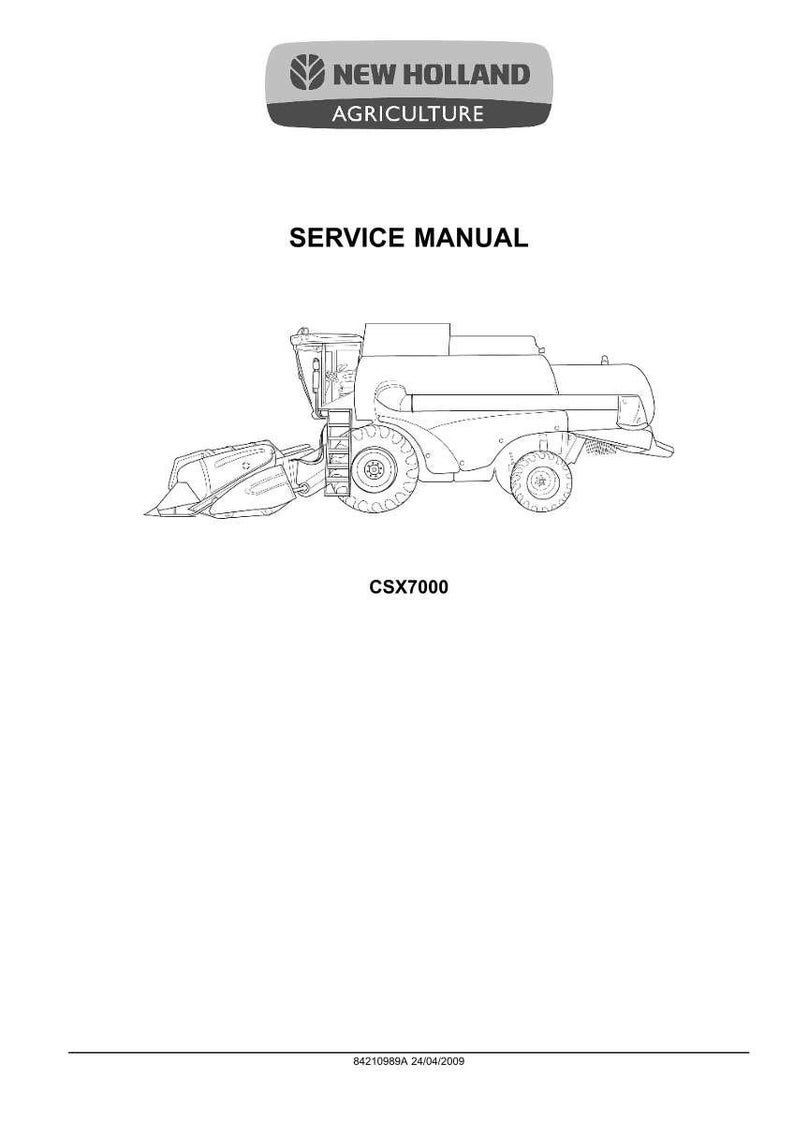 NEW HOLLAND
AGRICULTURE

SERVICE MANUAL

CSX7000

84210989A 24/04/2009